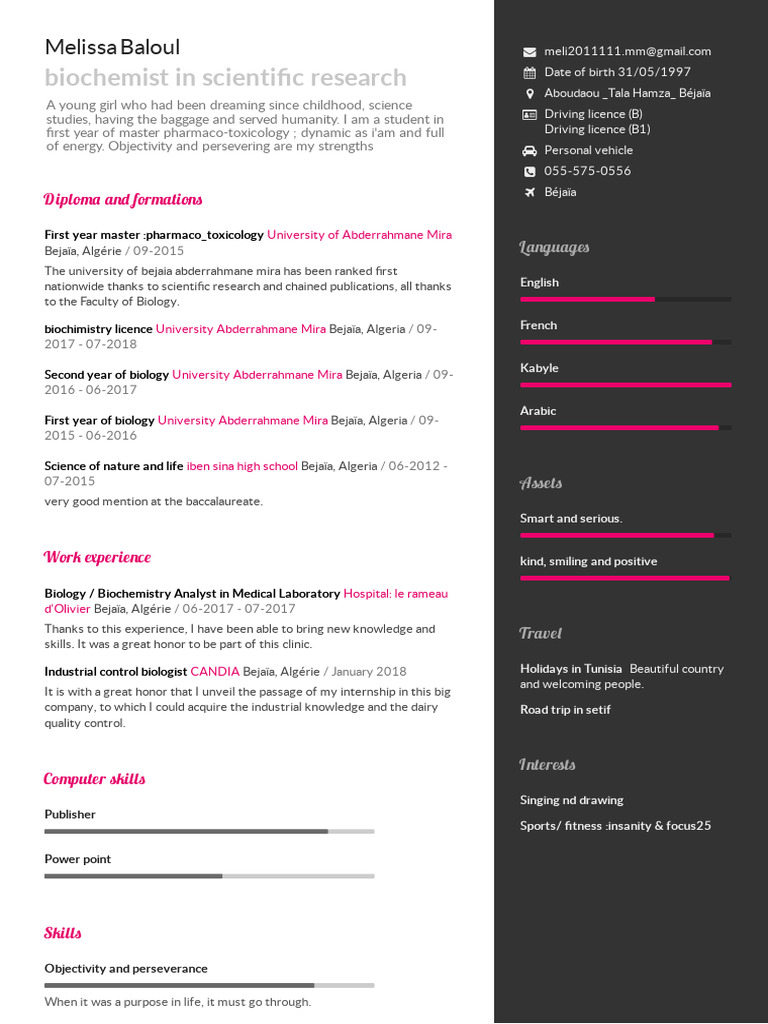 Melissa Baloul
biochemist in scientific research

A young girl who had been dreaming since childhood, science studies, having the baggage and served humanity. I am a student in first year of master pharmaco-toxicology ; dynamic as i'am and full of energy. Objectivity and persevering are my strengths

Diploma and formations

First year master :pharmaco_toxicology University of Abderrahmane Mira Bejaïa, Algérie / 09-2015
The university of bejaia abderrahmane mira has been ranked first nationwide thanks to scientific research and chained publications, all thanks to the Faculty of Biology.

biochimistry licence University Abderrahmane Mira Bejaïa, Algeria / 09-2017 - 07-2018

Second year of biology University Abderrahmane Mira Bejaïa, Algeria / 09-2016 - 06-2017

First year of biology University Abderrahmane Mira Bejaïa, Algeria / 09-2015 - 06-2016

Science of nature and life iben sina high school Bejaïa, Algeria / 06-2012 - 07-2015
very good mention at the baccalaureate.

Work experience

Biology / Biochemistry Analyst in Medical Laboratory Hospital: le rameau d'Olivier Bejaïa, Algérie / 06-2017 - 07-2017
Thanks to this experience, I have been able to bring new knowledge and skills. It was a great honor to be part of this clinic.

Industrial control biologist CANDIA Bejaïa, Algérie / January 2018
It is with a great honor that I unveil the passage of my internship in this big company, to which I could acquire the industrial knowledge and the dairy quality control.

Computer skills

Publisher

Power point

Skills

Objectivity and perseverance
When it was a purpose in life, it must go through.

meli2011111.mm@gmail.com
Date of birth 31/05/1997
Aboudaou _Tala Hamza_ Béjaïa
Driving licence (B)
Driving licence (B1)
Personal vehicle
055-575-0556
Béjaïa

Languages

English

French

Kabyle

Arabic

Assets

Smart and serious.

kind, smiling and positive

Travel

Holidays in Tunisia Beautiful country and welcoming people.

Road trip in setif

Interests

Singing nd drawing

Sports/ fitness :insanity & focus25